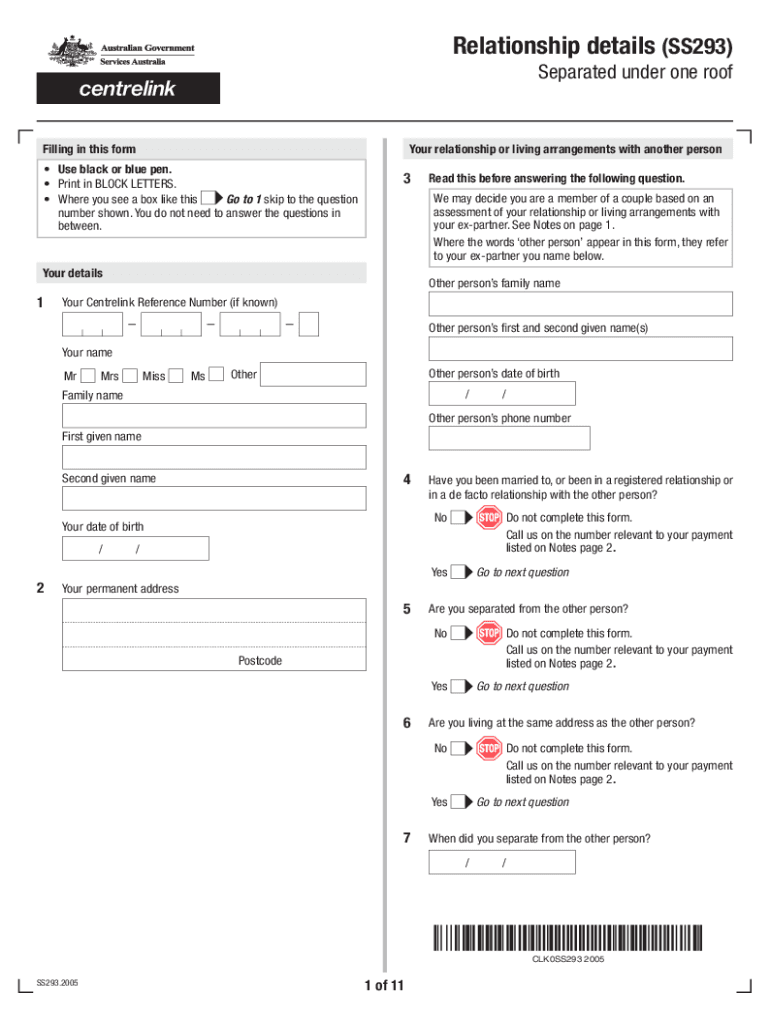 Australian Government
Services Australia

centrelink

Relationship details (SS293)

Separated under one roof

Filling in this form

• Use black or blue pen.
• Print in BLOCK LETTERS.
• Where you see a box like this Go to 1 skip to the question number shown. You do not need to answer the questions in between.

Your details

1 Your Centrelink Reference Number (if known)

– – –

Your name

Mr Mrs Miss Ms Other

Family name

First given name

Second given name

Your date of birth

/ /

2 Your permanent address

Postcode

Your relationship or living arrangements with another person

3 Read this before answering the following question.

We may decide you are a member of a couple based on an assessment of your relationship or living arrangements with your ex-partner. See Notes on page 1.

Where the words 'other person' appear in this form, they refer to your ex-partner you name below.

Other person's family name

Other person's first and second given name(s)

Other person's date of birth

/ /

Other person's phone number

4 Have you been married to, or been in a registered relationship or in a de facto relationship with the other person?

No STOP Do not complete this form. Call us on the number relevant to your payment listed on Notes page 2.

Yes Go to next question

5 Are you separated from the other person?

No STOP Do not complete this form. Call us on the number relevant to your payment listed on Notes page 2.

Yes Go to next question

6 Are you living at the same address as the other person?

No STOP Do not complete this form. Call us on the number relevant to your payment listed on Notes page 2.

Yes Go to next question

7 When did you separate from the other person?

/ /

CLK0SS293 2005

SS293.2005

1 of 11